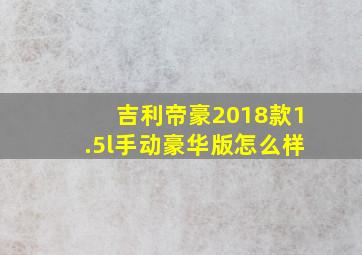 吉利帝豪2018款1.5l手动豪华版怎么样